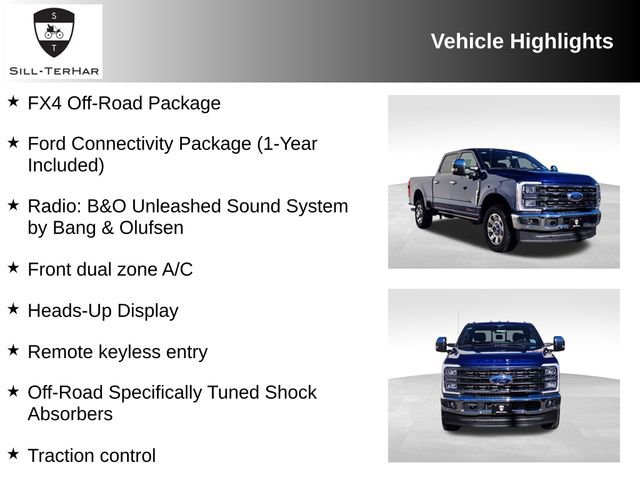 S
T
SILL-TERHAR

Vehicle Highlights

★ FX4 Off-Road Package

★ Ford Connectivity Package (1-Year Included)

★ Radio: B&O Unleashed Sound System by Bang & Olufsen

★ Front dual zone A/C

★ Heads-Up Display

★ Remote keyless entry

★ Off-Road Specifically Tuned Shock Absorbers

★ Traction control